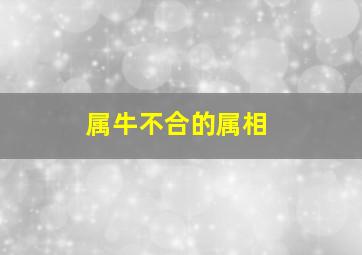 属牛不合的属相